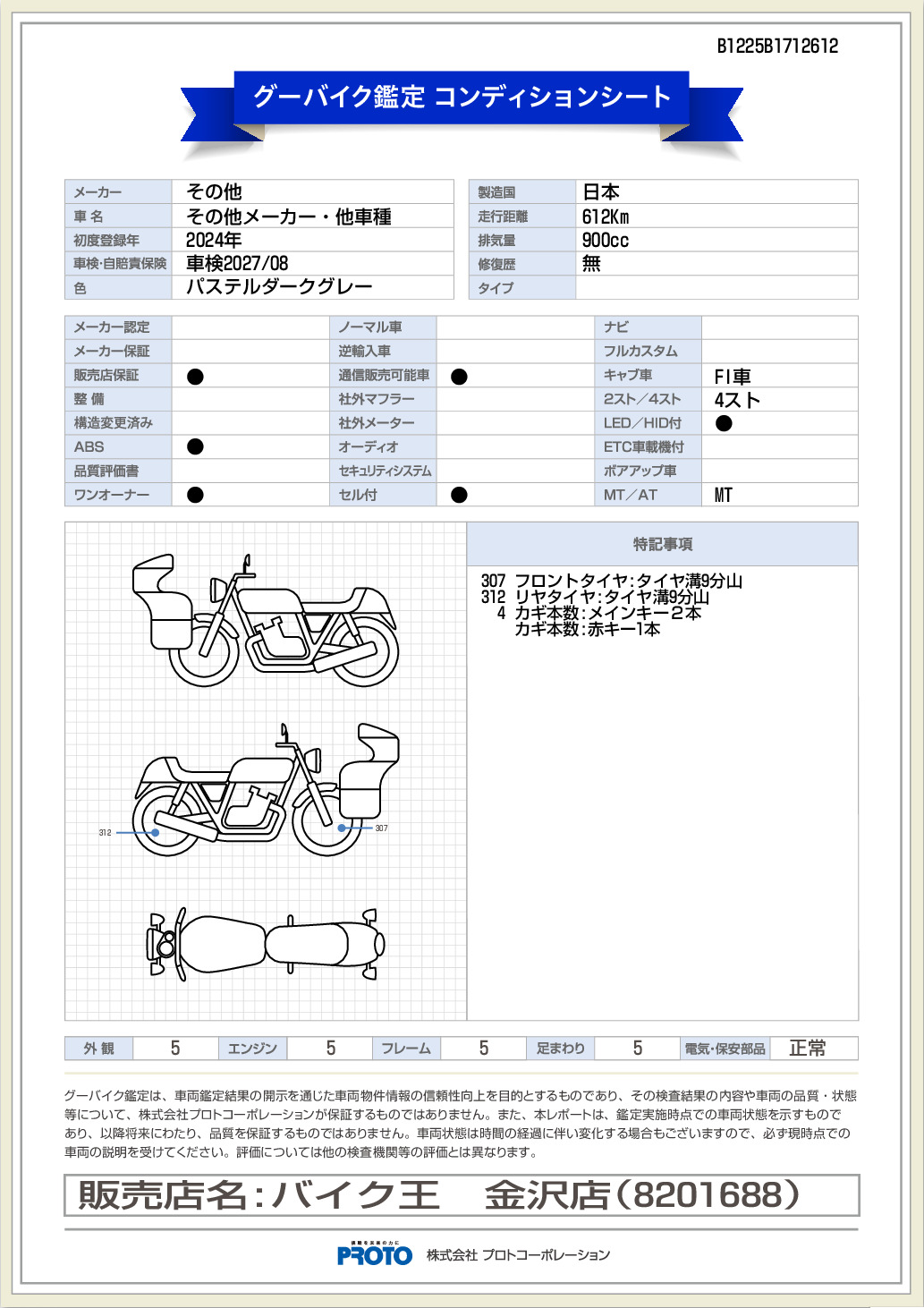 B1225B1712612

グーバイク鑑定 コンディションシート

| メーカー | その他 |
|---|---|
| 車 名 | その他メーカー・他車種 |
| 初度登録年 | 2024年 |
| 車検･自賠責保険 | 車検2027/08 |
| 色 | パステルダークグレー |

| 製造国 | 日本 |
|---|---|
| 走行距離 | 612Km |
| 排気量 | 900cc |
| 修復歴 | 無 |
| タイプ | |

| メーカー認定 | | ノーマル車 | | ナビ | |
|---|---|---|---|---|---|
| メーカー保証 | | 逆輸入車 | | フルカスタム | |
| 販売店保証 | ● | 通信販売可能車 | ● | キャブ車 | FI車 |
| 整 備 | | 社外マフラー | | 2スト／4スト | 4スト |
| 構造変更済み | | 社外メーター | | LED／HID付 | ● |
| ABS | ● | オーディオ | | ETC車載機付 | |
| 品質評価書 | | セキュリティシステム | | ボアアップ車 | |
| ワンオーナー | ● | セル付 | ● | MT／AT | MT |

312
307

特記事項

307 フロントタイヤ:タイヤ溝9分山
312 リヤタイヤ:タイヤ溝9分山
4 カギ本数:メインキー2本
カギ本数:赤キー1本

| 外 観 | 5 | エンジン | 5 | フレーム | 5 | 足まわり | 5 | 電気･保安部品 | 正常 |
|---|---|---|---|---|---|---|---|---|---|

グーバイク鑑定は、車両鑑定結果の開示を通じた車両物件情報の信頼性向上を目的とするものであり、その検査結果の内容や車両の品質・状態等について、株式会社プロトコーポレーションが保証するものではありません。また、本レポートは、鑑定実施時点での車両状態を示すものであり、以降将来にわたり、品質を保証するものではありません。車両状態は時間の経過に伴い変化する場合もございますので、必ず現時点での車両の説明を受けてください。評価については他の検査機関等の評価とは異なります。

販売店名：バイク王 金沢店（8201688）

PROTO 株式会社 プロトコーポレーション